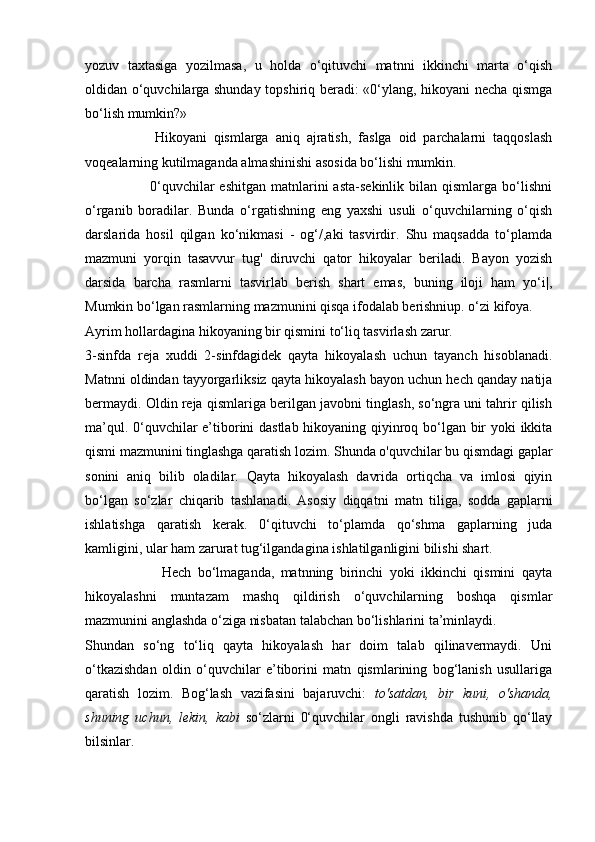 yozuv taxtasiga yozilmasa, u holda o‘qituvchi matnni ikkinchi marta o‘qish oldidan o‘quvchilarga shunday topshiriq beradi: «0‘ylang, hikoyani necha qismga bo‘lish mumkin?»

Hikoyani qismlarga aniq ajratish, faslga oid parchalarni taqqoslash voqealarning kutilmaganda almashinishi asosida bo‘lishi mumkin.

0‘quvchilar eshitgan matnlarini asta-sekinlik bilan qismlarga bo‘lishni o‘rganib boradilar. Bunda o‘rgatishning eng yaxshi usuli o‘quvchilarning o‘qish darslarida hosil qilgan ko‘nikmasi - og‘/,aki tasvirdir. Shu maqsadda to‘plamda mazmuni yorqin tasavvur tug' diruvchi qator hikoyalar beriladi. Bayon yozish darsida barcha rasmlarni tasvirlab berish shart emas, buning iloji ham yo‘i|, Mumkin bo‘lgan rasmlarning mazmunini qisqa ifodalab berishniup. o‘zi kifoya.

Ayrim hollardagina hikoyaning bir qismini to‘liq tasvirlash zarur.

3-sinfda reja xuddi 2-sinfdagidek qayta hikoyalash uchun tayanch hisoblanadi. Matnni oldindan tayyorgarliksiz qayta hikoyalash bayon uchun hech qanday natija bermaydi. Oldin reja qismlariga berilgan javobni tinglash, so‘ngra uni tahrir qilish ma’qul. 0‘quvchilar e’tiborini dastlab hikoyaning qiyinroq bo‘lgan bir yoki ikkita qismi mazmunini tinglashga qaratish lozim. Shunda o'quvchilar bu qismdagi gaplar sonini aniq bilib oladilar. Qayta hikoyalash davrida ortiqcha va imlosi qiyin bo‘lgan so‘zlar chiqarib tashlanadi. Asosiy diqqatni matn tiliga, sodda gaplarni ishlatishga qaratish kerak. 0‘qituvchi to‘plamda qo‘shma gaplarning juda kamligini, ular ham zarurat tug‘ilgandagina ishlatilganligini bilishi shart.

Hech bo‘lmaganda, matnning birinchi yoki ikkinchi qismini qayta hikoyalashni muntazam mashq qildirish o‘quvchilarning boshqa qismlar mazmunini anglashda o‘ziga nisbatan talabchan bo‘lishlarini ta’minlaydi.

Shundan so‘ng to‘liq qayta hikoyalash har doim talab qilinavermaydi. Uni o‘tkazishdan oldin o‘quvchilar e’tiborini matn qismlarining bog‘lanish usullariga qaratish lozim. Bog‘lash vazifasini bajaruvchi: to'satdan, bir kuni, o'shanda, shuning uchun, lekin, kabi so‘zlarni 0‘quvchilar ongli ravishda tushunib qo‘llay bilsinlar.